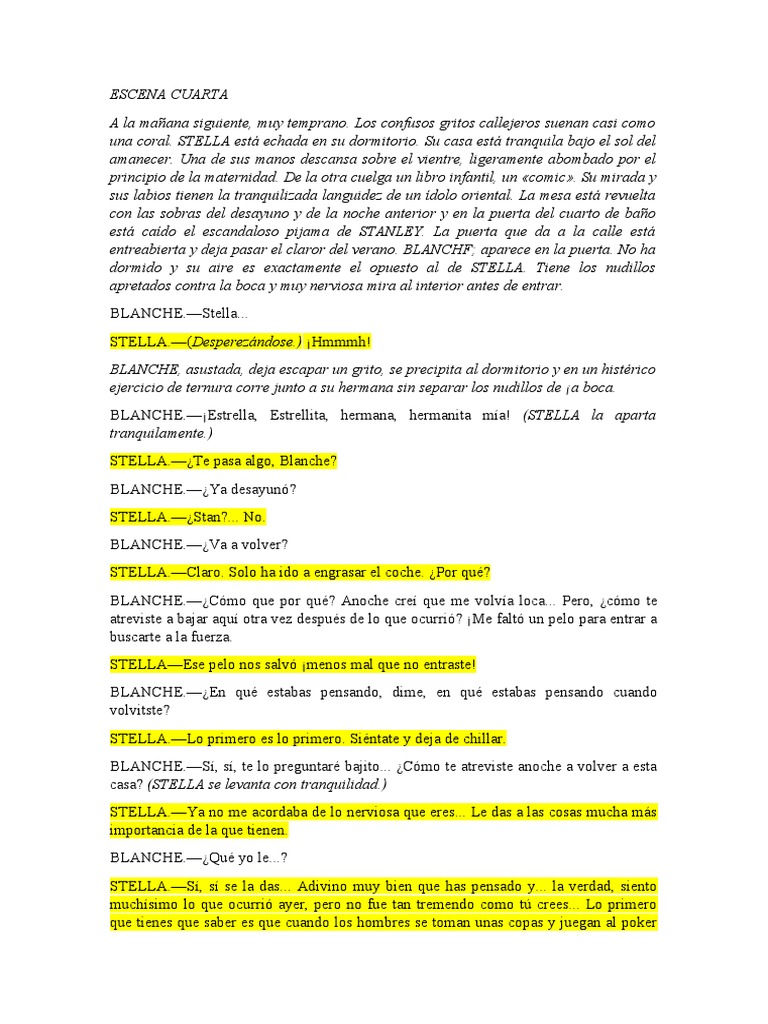 ESCENA CUARTA

A la mañana siguiente, muy temprano. Los confusos gritos callejeros suenan casi como una coral. STELLA está echada en su dormitorio. Su casa está tranquila bajo el sol del amanecer. Una de sus manos descansa sobre el vientre, ligeramente abombado por el principio de la maternidad. De la otra cuelga un libro infantil, un «comic». Su mirada y sus labios tienen la tranquilizada languidez de un ídolo oriental. La mesa está revuelta con las sobras del desayuno y de la noche anterior y en la puerta del cuarto de baño está caído el escandaloso pijama de STANLEY. La puerta que da a la calle está entreabierta y deja pasar el claror del verano. BLANCHF; aparece en la puerta. No ha dormido y su aire es exactamente el opuesto al de STELLA. Tiene los nudillos apretados contra la boca y muy nerviosa mira al interior antes de entrar.

BLANCHE.—Stella...

STELLA.—(Desperezándose.) ¡Hmmmh!

BLANCHE, asustada, deja escapar un grito, se precipita al dormitorio y en un histérico ejercicio de ternura corre junto a su hermana sin separar los nudillos de ¡a boca.

BLANCHE.—¡Estrella, Estrellita, hermana, hermanita mía! (STELLA la aparta tranquilamente.)

STELLA.—¿Te pasa algo, Blanche?

BLANCHE.—¿Ya desayunó?

STELLA.—¿Stan?... No.

BLANCHE.—¿Va a volver?

STELLA.—Claro. Solo ha ido a engrasar el coche. ¿Por qué?

BLANCHE.—¿Cómo que por qué? Anoche creí que me volvía loca... Pero, ¿cómo te atreviste a bajar aquí otra vez después de lo que ocurrió? ¡Me faltó un pelo para entrar a buscarte a la fuerza.

STELLA—Ese pelo nos salvó ¡menos mal que no entraste!

BLANCHE.—¿En qué estabas pensando, dime, en qué estabas pensando cuando volvitste?

STELLA.—Lo primero es lo primero. Siéntate y deja de chillar.

BLANCHE.—Sí, sí, te lo preguntaré bajito... ¿Cómo te atreviste anoche a volver a esta casa? (STELLA se levanta con tranquilidad.)

STELLA.—Ya no me acordaba de lo nerviosa que eres... Le das a las cosas mucha más importancia de la que tienen.

BLANCHE.—¿Qué yo le...?

STELLA.—Sí, sí se la das... Adivino muy bien que has pensado y... la verdad, siento muchísimo lo que ocurrió ayer, pero no fue tan tremendo como tú crees... Lo primero que tienes que saber es que cuando los hombres se toman unas copas y juegan al poker